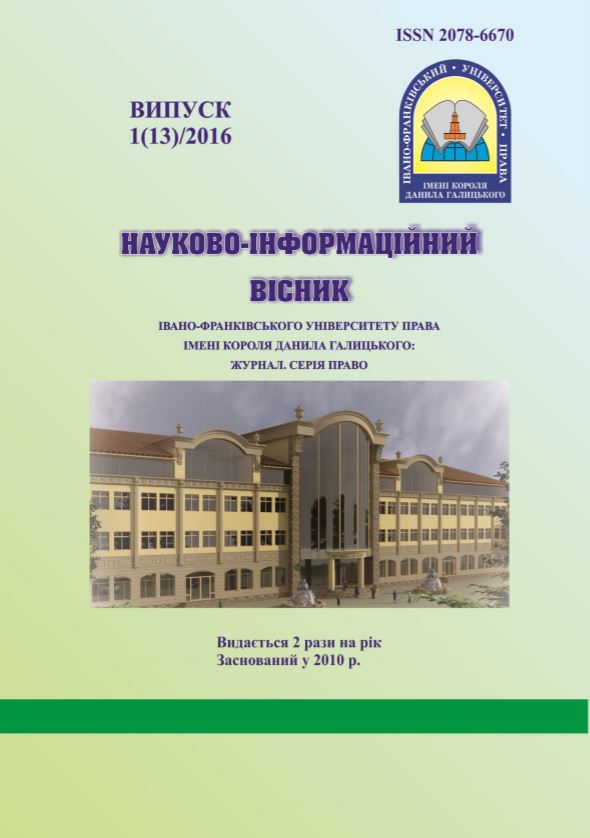 ISSN 2078-6670

ВИПУСК
1(13)/2016

ІВАНО-ФРАНКІВСЬКИЙ • УНІВЕРСИТЕТ • ПРАВА
ІМЕНІ КОРОЛЯ
ДАНИЛА ГАЛИЦЬКОГО

НАУКОВО-ІНФОРМАЦІЙНИЙ
ВІСНИК

ІВАНО-ФРАНКІВСЬКОГО УНІВЕРСИТЕТУ ПРАВА
ІМЕНІ КОРОЛЯ ДАНИЛА ГАЛИЦЬКОГО:
ЖУРНАЛ. СЕРІЯ ПРАВО

Видається 2 рази на рік
Заснований у 2010 р.